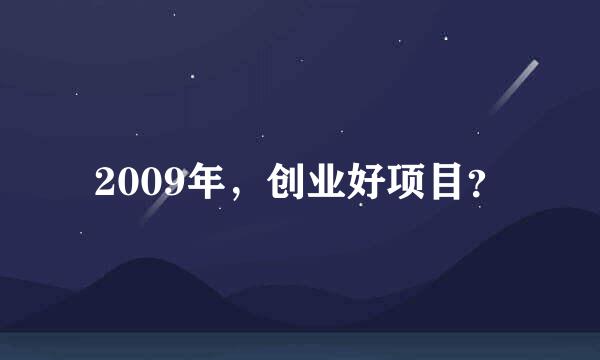 2009年，创业好项目？